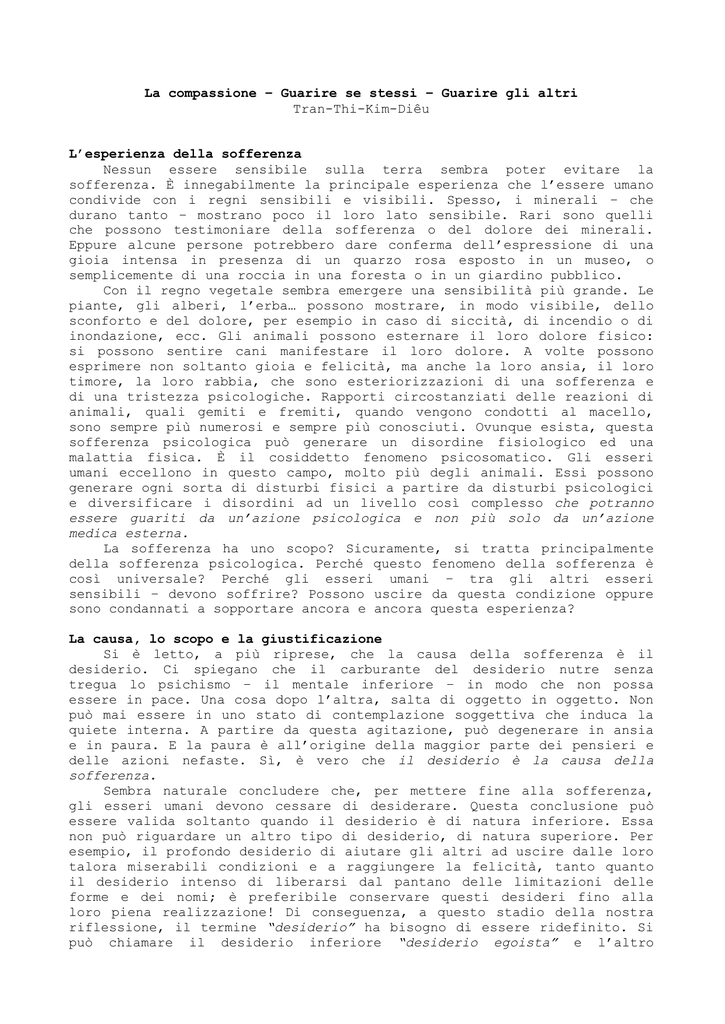 La compassione – Guarire se stessi – Guarire gli altri
Tran-Thi-Kim-Diêu

L'esperienza della sofferenza

Nessun essere sensibile sulla terra sembra poter evitare la sofferenza. È innegabilmente la principale esperienza che l'essere umano condivide con i regni sensibili e visibili. Spesso, i minerali – che durano tanto – mostrano poco il loro lato sensibile. Rari sono quelli che possono testimoniare della sofferenza o del dolore dei minerali. Eppure alcune persone potrebbero dare conferma dell'espressione di una gioia intensa in presenza di un quarzo rosa esposto in un museo, o semplicemente di una roccia in una foresta o in un giardino pubblico.

Con il regno vegetale sembra emergere una sensibilità più grande. Le piante, gli alberi, l'erba… possono mostrare, in modo visibile, dello sconforto e del dolore, per esempio in caso di siccità, di incendio o di inondazione, ecc. Gli animali possono esternare il loro dolore fisico: si possono sentire cani manifestare il loro dolore. A volte possono esprimere non soltanto gioia e felicità, ma anche la loro ansia, il loro timore, la loro rabbia, che sono esteriorizzazioni di una sofferenza e di una tristezza psicologiche. Rapporti circostanziati delle reazioni di animali, quali gemiti e fremiti, quando vengono condotti al macello, sono sempre più numerosi e sempre più conosciuti. Ovunque esista, questa sofferenza psicologica può generare un disordine fisiologico ed una malattia fisica. È il cosiddetto fenomeno psicosomatico. Gli esseri umani eccellono in questo campo, molto più degli animali. Essi possono generare ogni sorta di disturbi fisici a partire da disturbi psicologici e diversificare i disordini ad un livello così complesso che potranno essere guariti da un'azione psicologica e non più solo da un'azione medica esterna.

La sofferenza ha uno scopo? Sicuramente, si tratta principalmente della sofferenza psicologica. Perché questo fenomeno della sofferenza è così universale? Perché gli esseri umani – tra gli altri esseri sensibili – devono soffrire? Possono uscire da questa condizione oppure sono condannati a sopportare ancora e ancora questa esperienza?

La causa, lo scopo e la giustificazione

Si è letto, a più riprese, che la causa della sofferenza è il desiderio. Ci spiegano che il carburante del desiderio nutre senza tregua lo psichismo – il mentale inferiore – in modo che non possa essere in pace. Una cosa dopo l'altra, salta di oggetto in oggetto. Non può mai essere in uno stato di contemplazione soggettiva che induca la quiete interna. A partire da questa agitazione, può degenerare in ansia e in paura. E la paura è all'origine della maggior parte dei pensieri e delle azioni nefaste. Sì, è vero che il desiderio è la causa della sofferenza.

Sembra naturale concludere che, per mettere fine alla sofferenza, gli esseri umani devono cessare di desiderare. Questa conclusione può essere valida soltanto quando il desiderio è di natura inferiore. Essa non può riguardare un altro tipo di desiderio, di natura superiore. Per esempio, il profondo desiderio di aiutare gli altri ad uscire dalle loro talora miserabili condizioni e a raggiungere la felicità, tanto quanto il desiderio intenso di liberarsi dal pantano delle limitazioni delle forme e dei nomi; è preferibile conservare questi desideri fino alla loro piena realizzazione! Di conseguenza, a questo stadio della nostra riflessione, il termine "desiderio" ha bisogno di essere ridefinito. Si può chiamare il desiderio inferiore "desiderio egoista" e l'altro